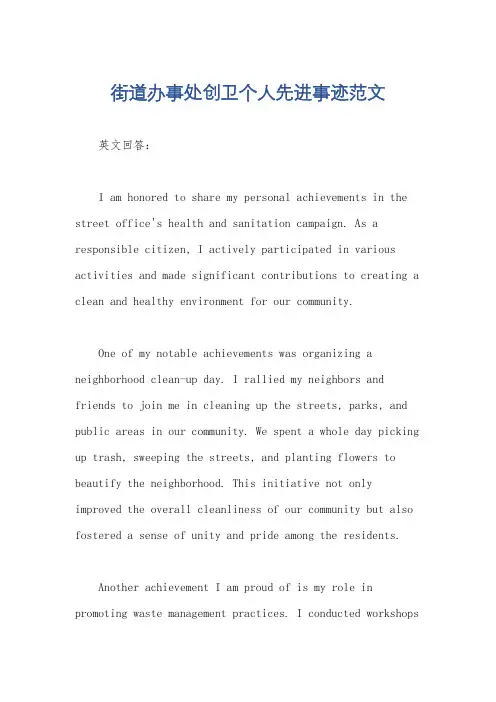 街道办事处创卫个人先进事迹范文

英文回答：

I am honored to share my personal achievements in the street office's health and sanitation campaign. As a responsible citizen, I actively participated in various activities and made significant contributions to creating a clean and healthy environment for our community.

One of my notable achievements was organizing a neighborhood clean-up day. I rallied my neighbors and friends to join me in cleaning up the streets, parks, and public areas in our community. We spent a whole day picking up trash, sweeping the streets, and planting flowers to beautify the neighborhood. This initiative not only improved the overall cleanliness of our community but also fostered a sense of unity and pride among the residents.

Another achievement I am proud of is my role in promoting waste management practices. I conducted workshops